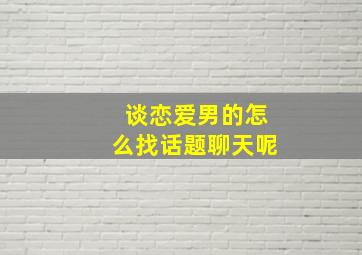 谈恋爱男的怎么找话题聊天呢